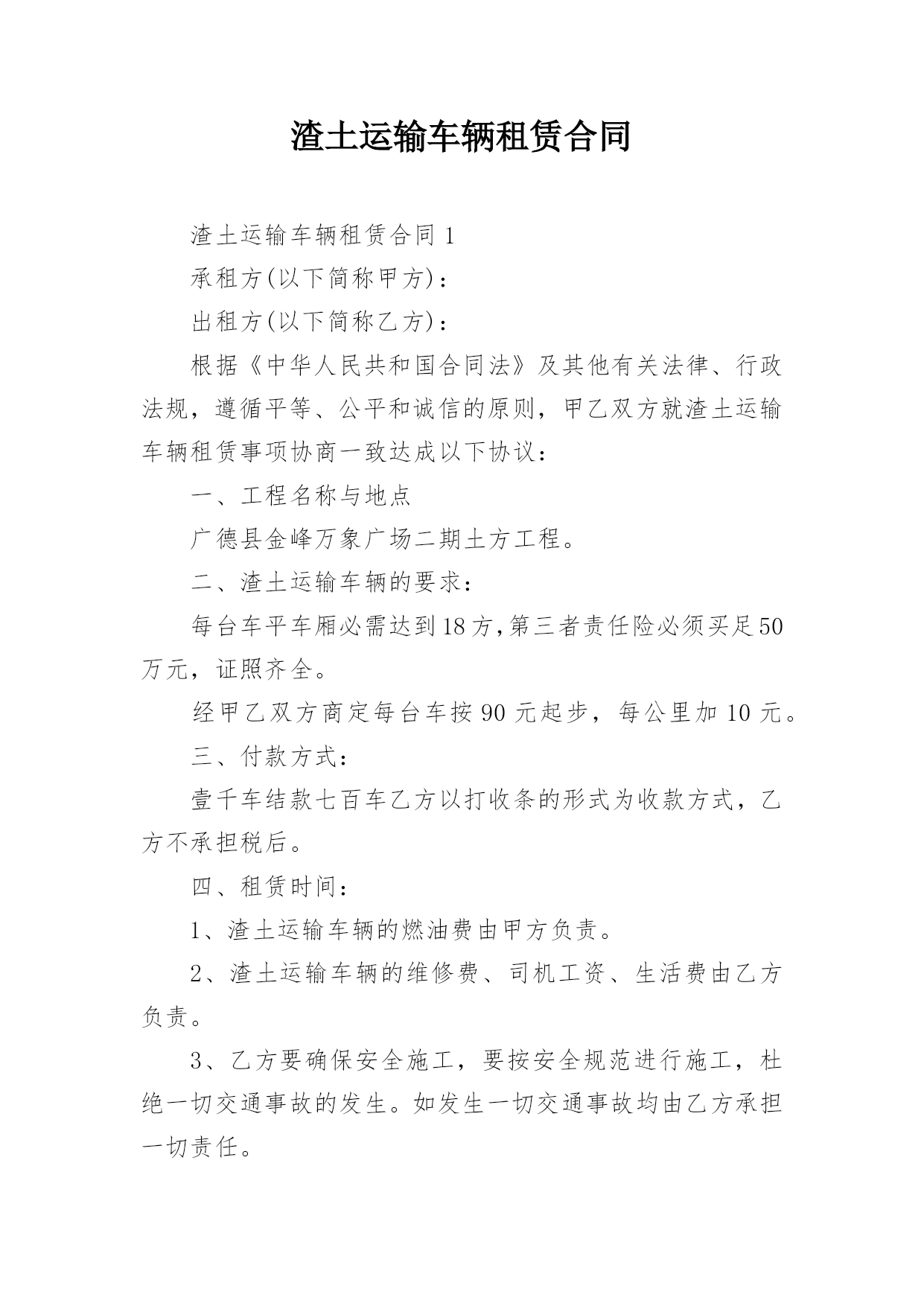 渣土运输车辆租赁合同

渣土运输车辆租赁合同 1

承租方(以下简称甲方)：

出租方(以下简称乙方)：

根据《中华人民共和国合同法》及其他有关法律、行政法规，遵循平等、公平和诚信的原则，甲乙双方就渣土运输车辆租赁事项协商一致达成以下协议：

一、工程名称与地点

广德县金峰万象广场二期土方工程。

二、渣土运输车辆的要求：

每台车平车厢必需达到18方,第三者责任险必须买足50万元，证照齐全。

经甲乙双方商定每台车按 90 元起步，每公里加 10 元。

三、付款方式：

壹千车结款七百车乙方以打收条的形式为收款方式，乙方不承担税后。

四、租赁时间：

1、渣土运输车辆的燃油费由甲方负责。

2、渣土运输车辆的维修费、司机工资、生活费由乙方负责。

3、乙方要确保安全施工，要按安全规范进行施工，杜绝一切交通事故的发生。如发生一切交通事故均由乙方承担一切责任。